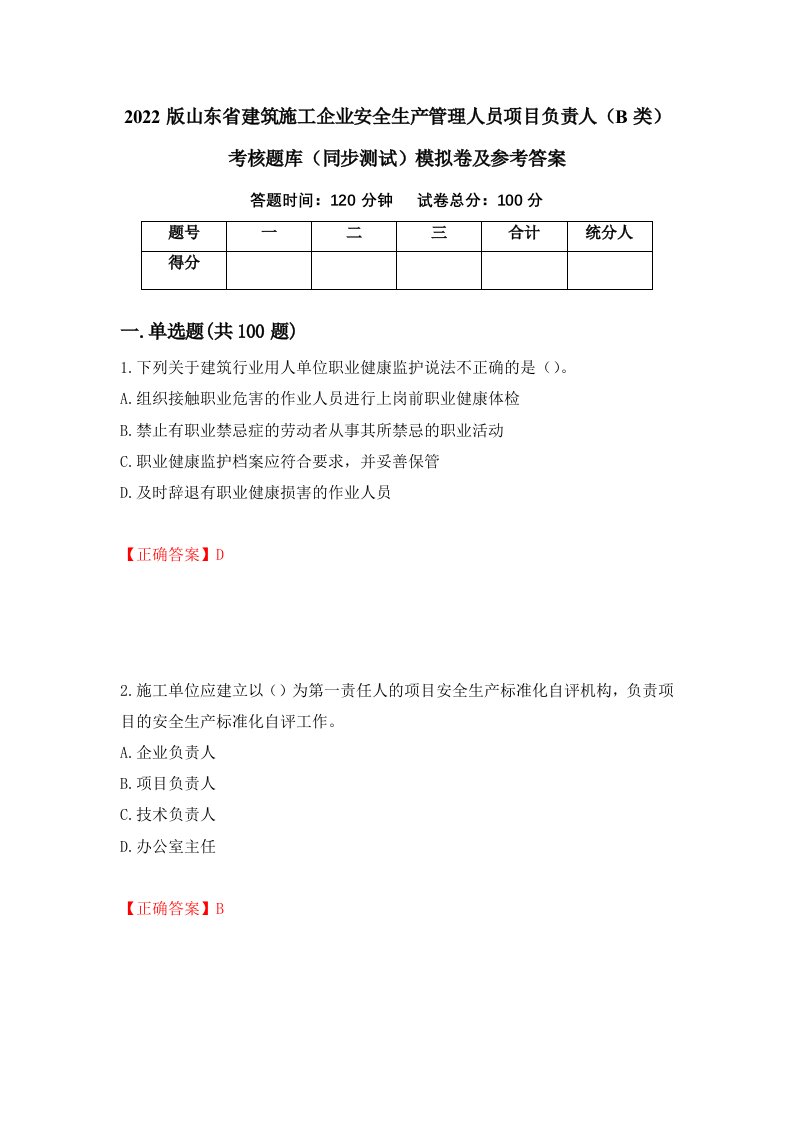 2022 版山东省建筑施工企业安全生产管理人员项目负责人（B 类）考核题库（同步测试）模拟卷及参考答案

答题时间：120 分钟　试卷总分：100 分

| 题号 | 一 | 二 | 三 | 合计 | 统分人 |
|---|---|---|---|---|---|
| 得分 | | | | | |

一.单选题(共 100 题)

1.下列关于建筑行业用人单位职业健康监护说法不正确的是（）。

A.组织接触职业危害的作业人员进行上岗前职业健康体检

B.禁止有职业禁忌症的劳动者从事其所禁忌的职业活动

C.职业健康监护档案应符合要求，并妥善保管

D.及时辞退有职业健康损害的作业人员

【正确答案】D

2.施工单位应建立以（）为第一责任人的项目安全生产标准化自评机构，负责项目的安全生产标准化自评工作。

A.企业负责人

B.项目负责人

C.技术负责人

D.办公室主任

【正确答案】B